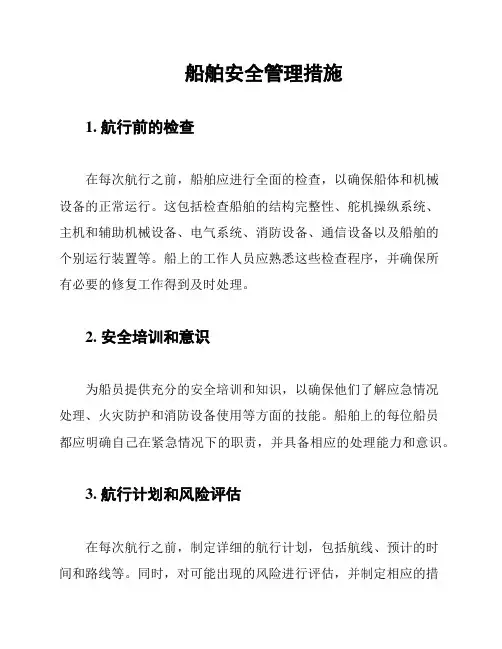 船舶安全管理措施

1. 航行前的检查

在每次航行之前，船舶应进行全面的检查，以确保船体和机械设备的正常运行。这包括检查船舶的结构完整性、舵机操纵系统、主机和辅助机械设备、电气系统、消防设备、通信设备以及船舶的个别运行装置等。船上的工作人员应熟悉这些检查程序，并确保所有必要的修复工作得到及时处理。

2. 安全培训和意识

为船员提供充分的安全培训和知识，以确保他们了解应急情况处理、火灾防护和消防设备使用等方面的技能。船舶上的每位船员都应明确自己在紧急情况下的职责，并具备相应的处理能力和意识。

3. 航行计划和风险评估

在每次航行之前，制定详细的航行计划，包括航线、预计的时间和路线等。同时，对可能出现的风险进行评估，并制定相应的措